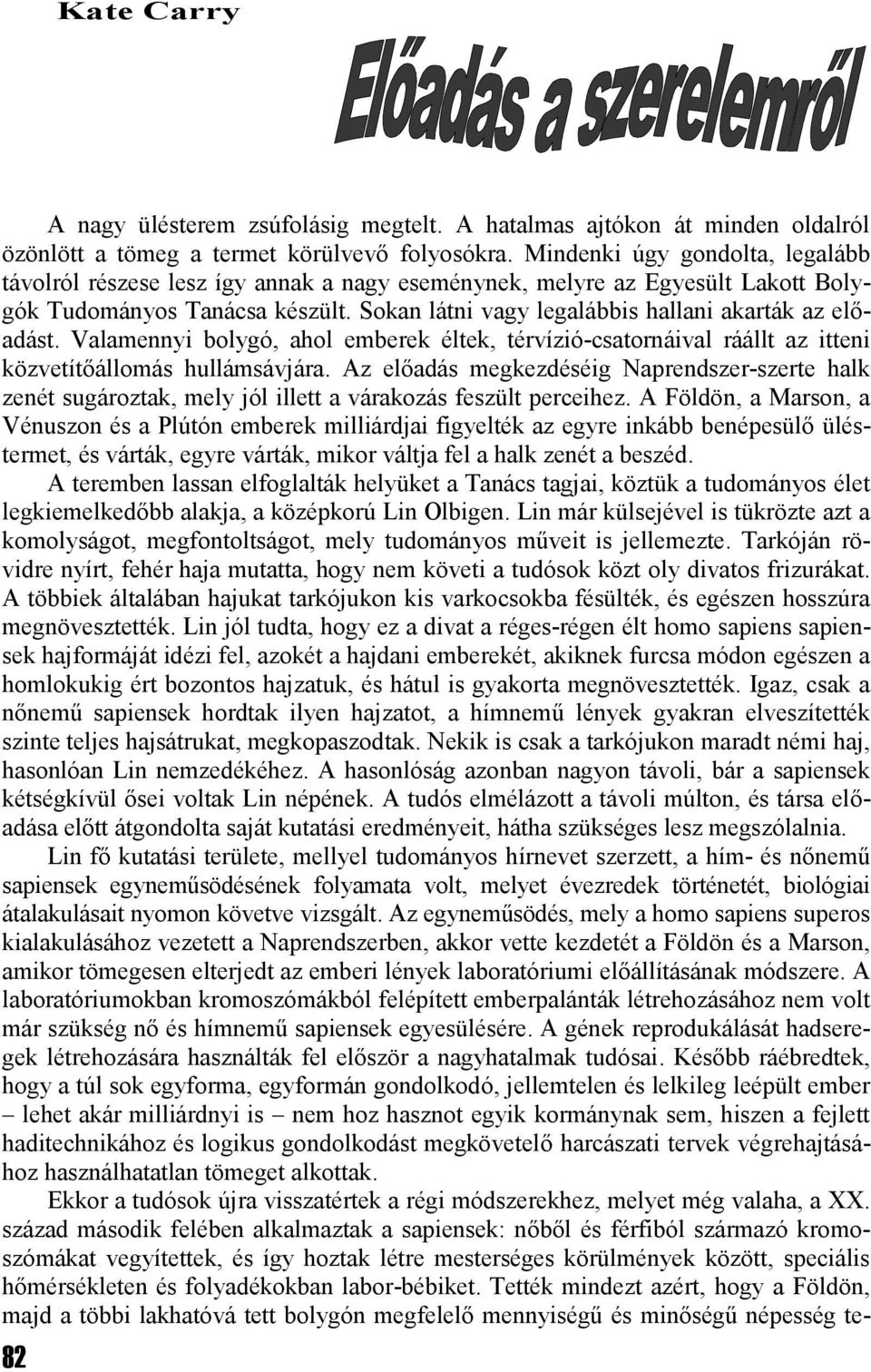 Kate Carry

Előadás a szerelemről

A nagy ülésterem zsúfolásig megtelt. A hatalmas ajtókon át minden oldalról özönlött a tömeg a termet körülvevő folyosókra. Mindenki úgy gondolta, legalább távolról részese lesz így annak a nagy eseménynek, melyre az Egyesült Lakott Bolygók Tudományos Tanácsa készült. Sokan látni vagy legalábbis hallani akarták az előadást. Valamennyi bolygó, ahol emberek éltek, térvízió-csatornáival ráállt az itteni közvetítőállomás hullámsávjára. Az előadás megkezdéséig Naprendszer-szerte halk zenét sugároztak, mely jól illett a várakozás feszült perceihez. A Földön, a Marson, a Vénuszon és a Plútón emberek milliárdjai figyelték az egyre inkább benépesülő üléstermet, és várták, egyre várták, mikor váltja fel a halk zenét a beszéd.

A teremben lassan elfoglalták helyüket a Tanács tagjai, köztük a tudományos élet legkiemelkedőbb alakja, a középkorú Lin Olbigen. Lin már külsejével is tükrözte azt a komolyságot, megfontoltságot, mely tudományos műveit is jellemezte. Tarkóján rövidre nyírt, fehér haja mutatta, hogy nem követi a tudósok közt oly divatos frizurákat. A többiek általában hajukat tarkójukon kis varkocsokba fésülték, és egészen hosszúra megnövesztették. Lin jól tudta, hogy ez a divat a réges-régen élt homo sapiens sapiensek hajformáját idézi fel, azokét a hajdani emberekét, akiknek furcsa módon egészen a homlokukig ért bozontos hajzatuk, és hátul is gyakorta megnövesztették. Igaz, csak a nőnemű sapiensek hordtak ilyen hajzatot, a hímnemű lények gyakran elveszítették szinte teljes hajsátrukat, megkopaszodtak. Nekik is csak a tarkójukon maradt némi haj, hasonlóan Lin nemzedékéhez. A hasonlóság azonban nagyon távoli, bár a sapiensek kétségkívül ősei voltak Lin népének. A tudós elmélázott a távoli múlton, és társa előadása előtt átgondolta saját kutatási eredményeit, hátha szükséges lesz megszólalnia.

Lin fő kutatási területe, mellyel tudományos hírnevet szerzett, a hím- és nőnemű sapiensek egyneműsödésének folyamata volt, melyet évezredek történetét, biológiai átalakulásait nyomon követve vizsgált. Az egyneműsödés, mely a homo sapiens superos kialakulásához vezetett a Naprendszerben, akkor vette kezdetét a Földön és a Marson, amikor tömegesen elterjedt az emberi lények laboratóriumi előállításának módszere. A laboratóriumokban kromoszómákból felépített emberpalánták létrehozásához nem volt már szükség nő és hímnemű sapiensek egyesülésére. A gének reprodukálását hadseregek létrehozására használták fel először a nagyhatalmak tudósai. Később ráébredtek, hogy a túl sok egyforma, egyformán gondolkodó, jellemtelen és lelkileg leépült ember – lehet akár milliárdnyi is – nem hoz hasznot egyik kormánynak sem, hiszen a fejlett haditechnikához és logikus gondolkodást megkövetelő harcászati tervek végrehajtásához használhatatlan tömeget alkottak.

Ekkor a tudósok újra visszatértek a régi módszerekhez, melyet még valaha, a XX. század második felében alkalmaztak a sapiensek: nőből és férfiból származó kromoszómákat vegyítettek, és így hoztak létre mesterséges körülmények között, speciális hőmérsékleten és folyadékokban labor-bébiket. Tették mindezt azért, hogy a Földön, majd a többi lakhatóvá tett bolygón megfelelő mennyiségű és minőségű népesség te-

82